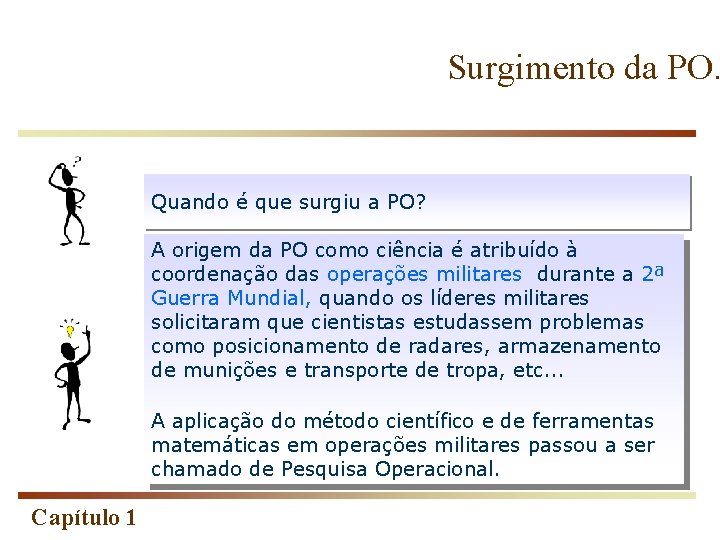 Surgimento da PO.

?

Quando é que surgiu a PO?

A origem da PO como ciência é atribuído à coordenação das operações militares durante a 2ª Guerra Mundial, quando os líderes militares solicitaram que cientistas estudassem problemas como posicionamento de radares, armazenamento de munições e transporte de tropa, etc...

A aplicação do método científico e de ferramentas matemáticas em operações militares passou a ser chamado de Pesquisa Operacional.

Capítulo 1